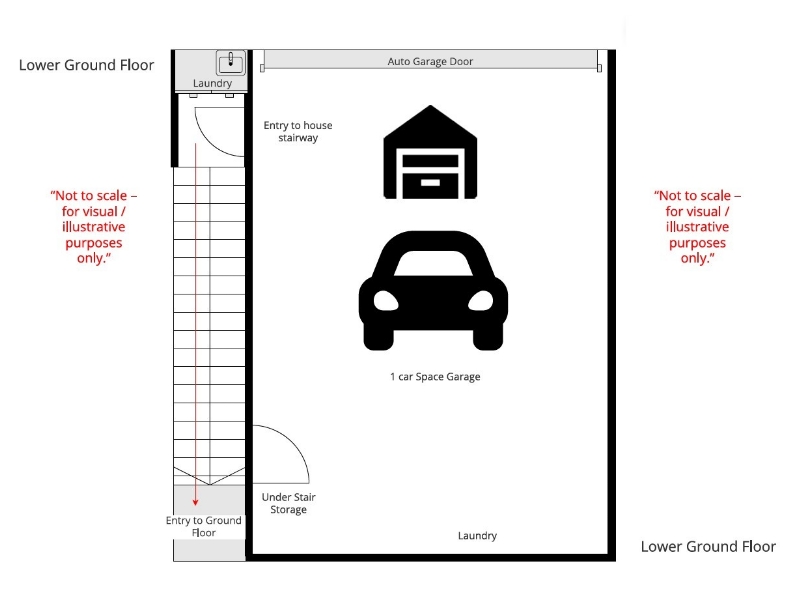 Lower Ground Floor

Laundry

Auto Garage Door

Entry to house stairway

"Not to scale – for visual / illustrative purposes only."

"Not to scale – for visual / illustrative purposes only."

1 car Space Garage

Under Stair Storage

Entry to Ground Floor

Laundry

Lower Ground Floor